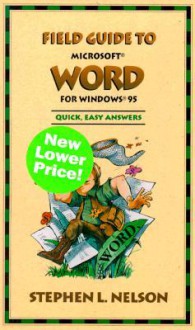 FIELD GUIDE TO
MICROSOFT®
WORD
FOR WINDOWS® 95

QUICK, EASY ANSWERS

New Lower Price!

WORD

STEPHEN L. NELSON